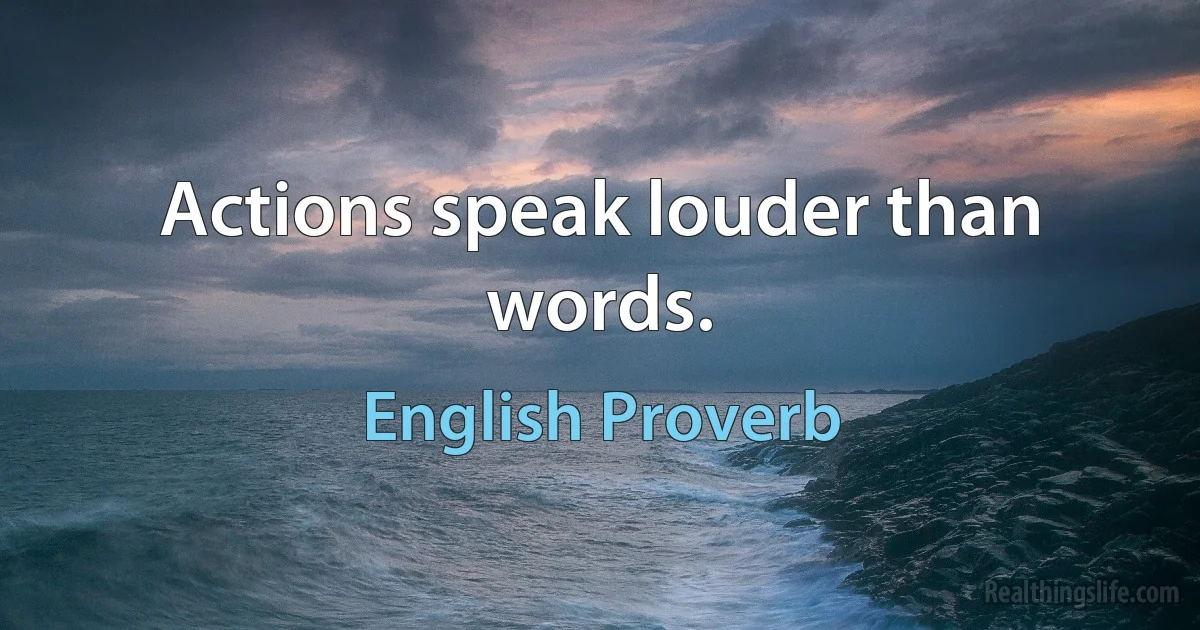 Actions speak louder than words.

English Proverb

Realthingslife.com